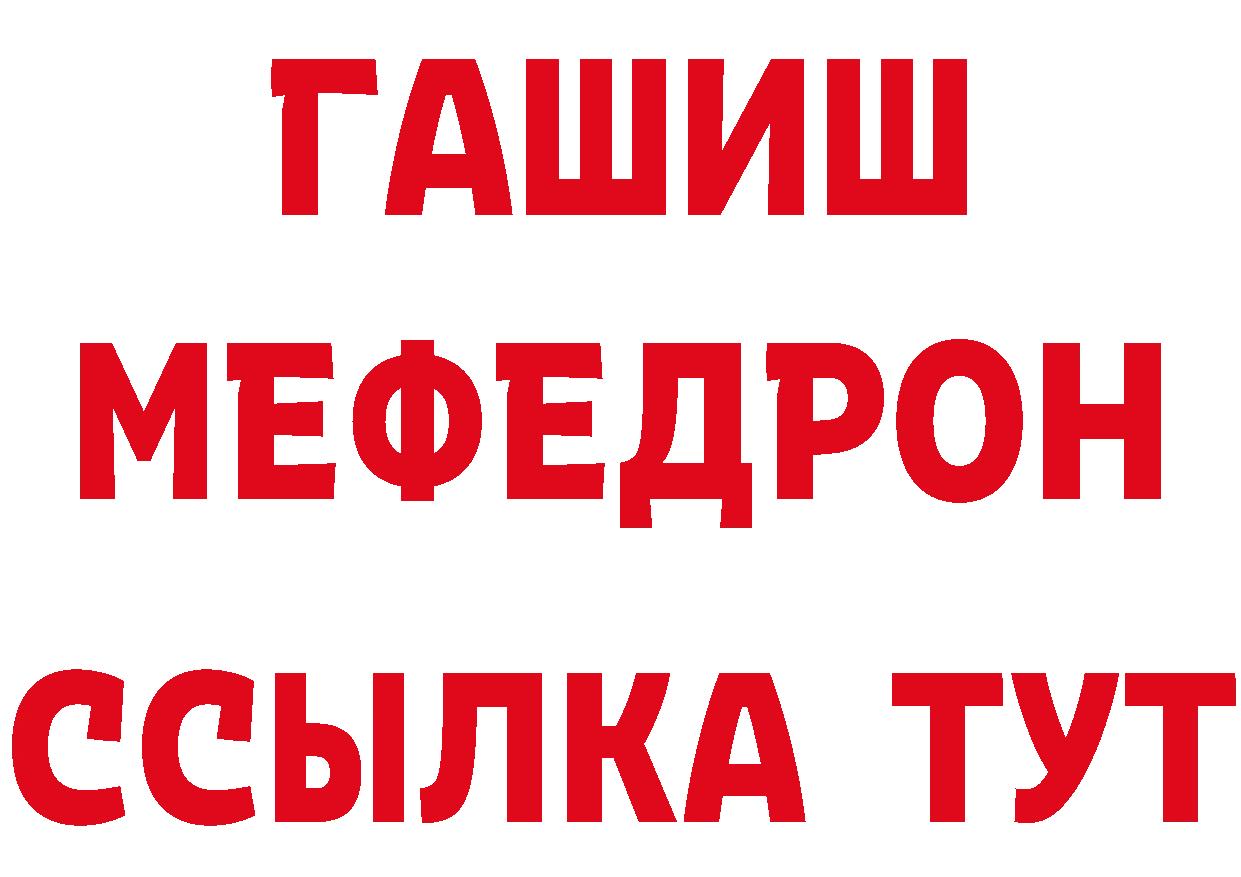 ГАШИШ
МЕФЕДРОН
ССЫЛКА ТУТ